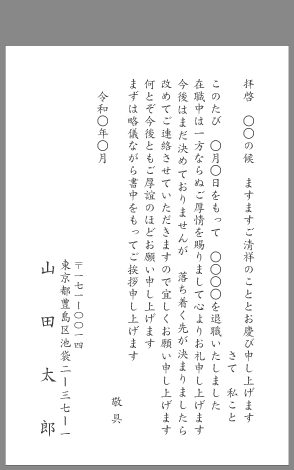 拝啓　〇〇の候　ますますご清祥のこととお慶び申し上げます
さて　私こと
このたび　〇月〇日をもって　〇〇〇〇を退職いたしました
在職中は一方ならぬご厚情を賜りまして心よりお礼申し上げます
今後はまだ決めておりませんが　落ち着く先が決まりましたら
改めてご連絡させていただきますので宜しくお願い申し上げます
何とぞ今後ともご厚誼のほどお願い申し上げます
まずは略儀ながら書中をもってご挨拶申し上げます
敬具

令和〇年〇月

〒一七一ー〇〇一四
東京都豊島区池袋二ー三七ー一
山田太郎